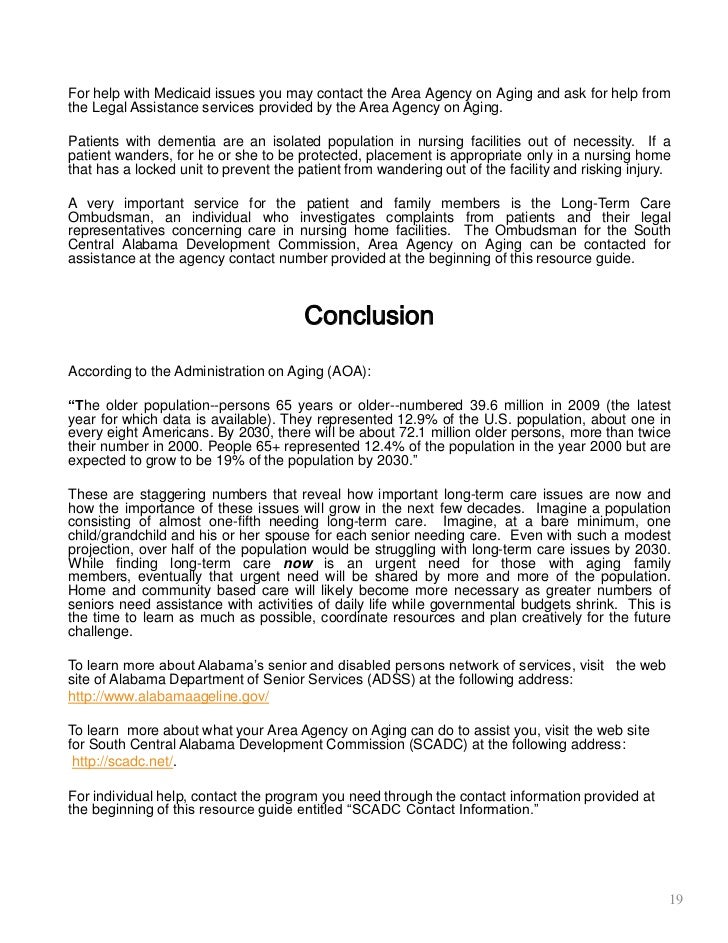 For help with Medicaid issues you may contact the Area Agency on Aging and ask for help from the Legal Assistance services provided by the Area Agency on Aging.

Patients with dementia are an isolated population in nursing facilities out of necessity. If a patient wanders, for he or she to be protected, placement is appropriate only in a nursing home that has a locked unit to prevent the patient from wandering out of the facility and risking injury.

A very important service for the patient and family members is the Long-Term Care Ombudsman, an individual who investigates complaints from patients and their legal representatives concerning care in nursing home facilities. The Ombudsman for the South Central Alabama Development Commission, Area Agency on Aging can be contacted for assistance at the agency contact number provided at the beginning of this resource guide.

Conclusion

According to the Administration on Aging (AOA):

"The older population--persons 65 years or older--numbered 39.6 million in 2009 (the latest year for which data is available). They represented 12.9% of the U.S. population, about one in every eight Americans. By 2030, there will be about 72.1 million older persons, more than twice their number in 2000. People 65+ represented 12.4% of the population in the year 2000 but are expected to grow to be 19% of the population by 2030."

These are staggering numbers that reveal how important long-term care issues are now and how the importance of these issues will grow in the next few decades. Imagine a population consisting of almost one-fifth needing long-term care. Imagine, at a bare minimum, one child/grandchild and his or her spouse for each senior needing care. Even with such a modest projection, over half of the population would be struggling with long-term care issues by 2030. While finding long-term care now is an urgent need for those with aging family members, eventually that urgent need will be shared by more and more of the population. Home and community based care will likely become more necessary as greater numbers of seniors need assistance with activities of daily life while governmental budgets shrink. This is the time to learn as much as possible, coordinate resources and plan creatively for the future challenge.

To learn more about Alabama's senior and disabled persons network of services, visit the web site of Alabama Department of Senior Services (ADSS) at the following address:
http://www.alabamaageline.gov/

To learn more about what your Area Agency on Aging can do to assist you, visit the web site for South Central Alabama Development Commission (SCADC) at the following address:
http://scadc.net/.

For individual help, contact the program you need through the contact information provided at the beginning of this resource guide entitled "SCADC Contact Information."

19